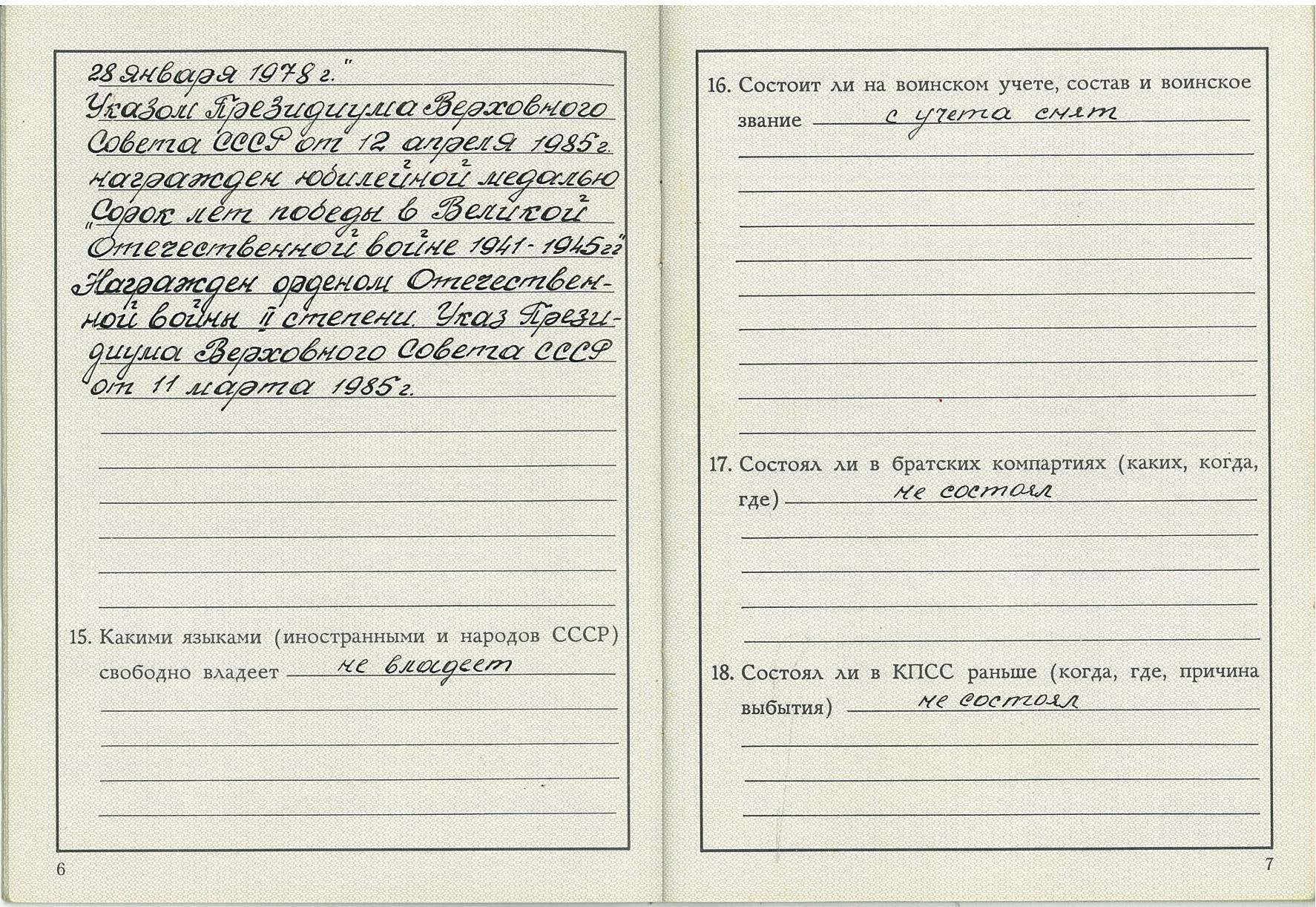 28 января 1978 г."
Указом Президиума Верховного Совета СССР от 12 апреля 1985 г. награжден юбилейной медалью "Сорок лет победы в Великой Отечественной войне 1941-1945 гг"
Награжден орденом Отечественной войны II степени. Указ Президиума Верховного Совета СССР от 11 марта 1985 г.

15. Какими языками (иностранными и народов СССР) свободно владеет не владеет

6

16. Состоит ли на воинском учете, состав и воинское звание с учета снят

17. Состоял ли в братских компартиях (каких, когда, где) не состоял

18. Состоял ли в КПСС раньше (когда, где, причина выбытия) не состоял

7